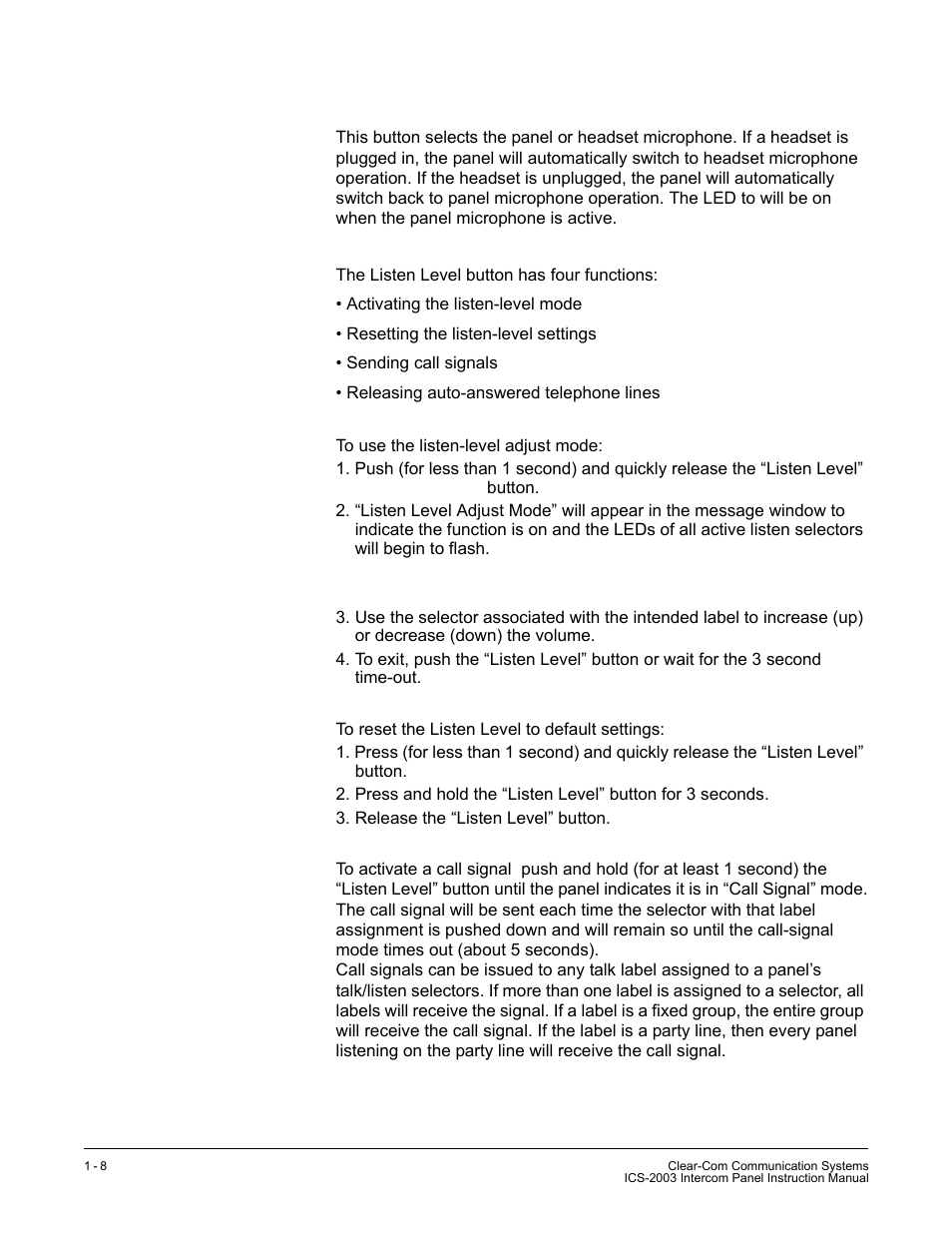 This button selects the panel or headset microphone. If a headset is plugged in, the panel will automatically switch to headset microphone operation. If the headset is unplugged, the panel will automatically switch back to panel microphone operation. The LED to will be on when the panel microphone is active.

The Listen Level button has four functions:

• Activating the listen-level mode

• Resetting the listen-level settings

• Sending call signals

• Releasing auto-answered telephone lines

To use the listen-level adjust mode:

1. Push (for less than 1 second) and quickly release the “Listen Level” button.

2. “Listen Level Adjust Mode” will appear in the message window to indicate the function is on and the LEDs of all active listen selectors will begin to flash.

3. Use the selector associated with the intended label to increase (up) or decrease (down) the volume.

4. To exit, push the “Listen Level” button or wait for the 3 second time-out.

To reset the Listen Level to default settings:

1. Press (for less than 1 second) and quickly release the “Listen Level” button.

2. Press and hold the “Listen Level” button for 3 seconds.

3. Release the “Listen Level” button.

To activate a call signal push and hold (for at least 1 second) the “Listen Level” button until the panel indicates it is in “Call Signal” mode. The call signal will be sent each time the selector with that label assignment is pushed down and will remain so until the call-signal mode times out (about 5 seconds).
Call signals can be issued to any talk label assigned to a panel’s talk/listen selectors. If more than one label is assigned to a selector, all labels will receive the signal. If a label is a fixed group, the entire group will receive the call signal. If the label is a party line, then every panel listening on the party line will receive the call signal.

1 - 8

Clear-Com Communication Systems
ICS-2003 Intercom Panel Instruction Manual